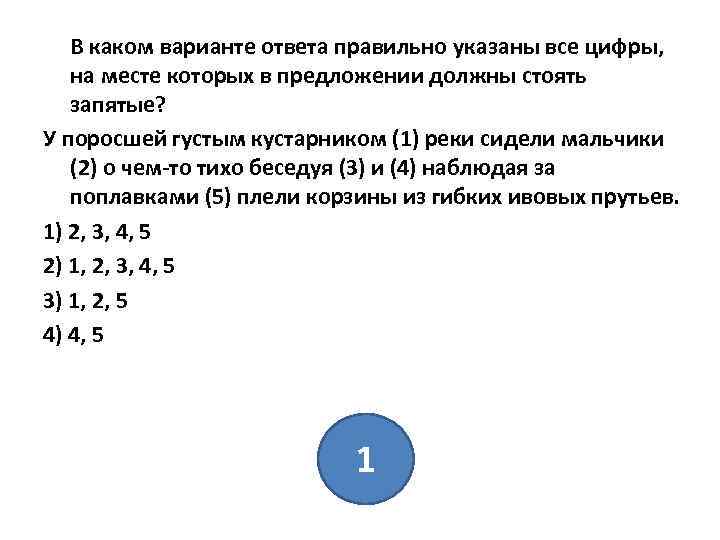 В каком варианте ответа правильно указаны все цифры, на месте которых в предложении должны стоять запятые?

У поросшей густым кустарником (1) реки сидели мальчики (2) о чем-то тихо беседуя (3) и (4) наблюдая за поплавками (5) плели корзины из гибких ивовых прутьев.

1) 2, 3, 4, 5
2) 1, 2, 3, 4, 5
3) 1, 2, 5
4) 4, 5

1